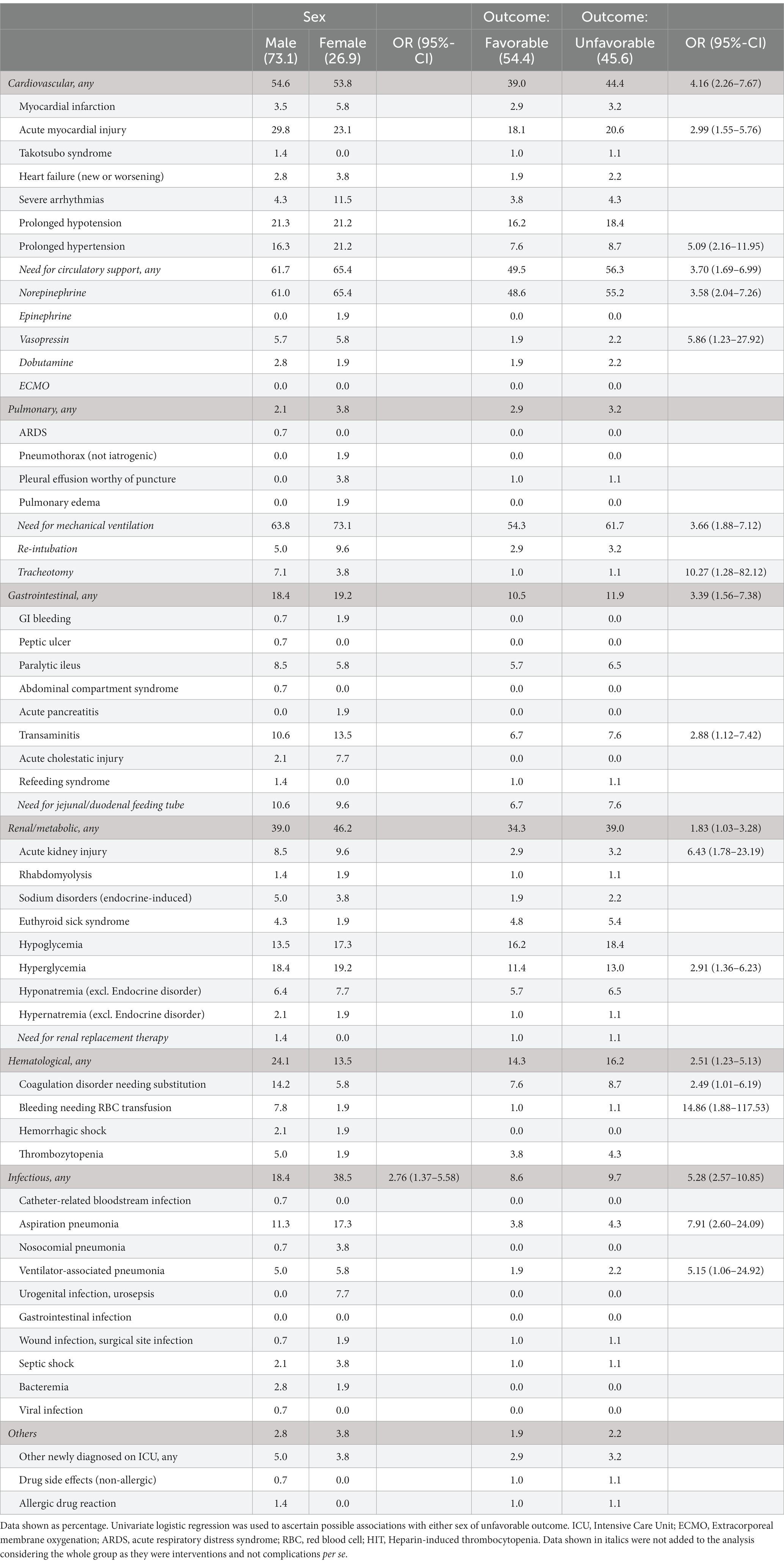 |  | Sex |  |  | Outcome: | Outcome: |  |
|---|---|---|---|---|---|---|
|  | Male (73.1) | Female (26.9) | OR (95%-CI) | Favorable (54.4) | Unfavorable (45.6) | OR (95%-CI) |
| Cardiovascular, any | 54.6 | 53.8 |  | 39.0 | 44.4 | 4.16 (2.26–7.67) |
| Myocardial infarction | 3.5 | 5.8 |  | 2.9 | 3.2 |  |
| Acute myocardial injury | 29.8 | 23.1 |  | 18.1 | 20.6 | 2.99 (1.55–5.76) |
| Takotsubo syndrome | 1.4 | 0.0 |  | 1.0 | 1.1 |  |
| Heart failure (new or worsening) | 2.8 | 3.8 |  | 1.9 | 2.2 |  |
| Severe arrhythmias | 4.3 | 11.5 |  | 3.8 | 4.3 |  |
| Prolonged hypotension | 21.3 | 21.2 |  | 16.2 | 18.4 |  |
| Prolonged hypertension | 16.3 | 21.2 |  | 7.6 | 8.7 | 5.09 (2.16–11.95) |
| Need for circulatory support, any | 61.7 | 65.4 |  | 49.5 | 56.3 | 3.70 (1.69–6.99) |
| Norepinephrine | 61.0 | 65.4 |  | 48.6 | 55.2 | 3.58 (2.04–7.26) |
| Epinephrine | 0.0 | 1.9 |  | 0.0 | 0.0 |  |
| Vasopressin | 5.7 | 5.8 |  | 1.9 | 2.2 | 5.86 (1.23–27.92) |
| Dobutamine | 2.8 | 1.9 |  | 1.9 | 2.2 |  |
| ECMO | 0.0 | 0.0 |  | 0.0 | 0.0 |  |
| Pulmonary, any | 2.1 | 3.8 |  | 2.9 | 3.2 |  |
| ARDS | 0.7 | 0.0 |  | 0.0 | 0.0 |  |
| Pneumothorax (not iatrogenic) | 0.0 | 1.9 |  | 0.0 | 0.0 |  |
| Pleural effusion worthy of puncture | 0.0 | 3.8 |  | 1.0 | 1.1 |  |
| Pulmonary edema | 0.0 | 1.9 |  | 0.0 | 0.0 |  |
| Need for mechanical ventilation | 63.8 | 73.1 |  | 54.3 | 61.7 | 3.66 (1.88–7.12) |
| Re-intubation | 5.0 | 9.6 |  | 2.9 | 3.2 |  |
| Tracheotomy | 7.1 | 3.8 |  | 1.0 | 1.1 | 10.27 (1.28–82.12) |
| Gastrointestinal, any | 18.4 | 19.2 |  | 10.5 | 11.9 | 3.39 (1.56–7.38) |
| GI bleeding | 0.7 | 1.9 |  | 0.0 | 0.0 |  |
| Peptic ulcer | 0.7 | 0.0 |  | 0.0 | 0.0 |  |
| Paralytic ileus | 8.5 | 5.8 |  | 5.7 | 6.5 |  |
| Abdominal compartment syndrome | 0.7 | 0.0 |  | 0.0 | 0.0 |  |
| Acute pancreatitis | 0.0 | 1.9 |  | 0.0 | 0.0 |  |
| Transaminitis | 10.6 | 13.5 |  | 6.7 | 7.6 | 2.88 (1.12–7.42) |
| Acute cholestatic injury | 2.1 | 7.7 |  | 0.0 | 0.0 |  |
| Refeeding syndrome | 1.4 | 0.0 |  | 1.0 | 1.1 |  |
| Need for jejunal/duodenal feeding tube | 10.6 | 9.6 |  | 6.7 | 7.6 |  |
| Renal/metabolic, any | 39.0 | 46.2 |  | 34.3 | 39.0 | 1.83 (1.03–3.28) |
| Acute kidney injury | 8.5 | 9.6 |  | 2.9 | 3.2 | 6.43 (1.78–23.19) |
| Rhabdomyolysis | 1.4 | 1.9 |  | 1.0 | 1.1 |  |
| Sodium disorders (endocrine-induced) | 5.0 | 3.8 |  | 1.9 | 2.2 |  |
| Euthyroid sick syndrome | 4.3 | 1.9 |  | 4.8 | 5.4 |  |
| Hypoglycemia | 13.5 | 17.3 |  | 16.2 | 18.4 |  |
| Hyperglycemia | 18.4 | 19.2 |  | 11.4 | 13.0 | 2.91 (1.36–6.23) |
| Hyponatremia (excl. Endocrine disorder) | 6.4 | 7.7 |  | 5.7 | 6.5 |  |
| Hypernatremia (excl. Endocrine disorder) | 2.1 | 1.9 |  | 1.0 | 1.1 |  |
| Need for renal replacement therapy | 1.4 | 0.0 |  | 1.0 | 1.1 |  |
| Hematological, any | 24.1 | 13.5 |  | 14.3 | 16.2 | 2.51 (1.23–5.13) |
| Coagulation disorder needing substitution | 14.2 | 5.8 |  | 7.6 | 8.7 | 2.49 (1.01–6.19) |
| Bleeding needing RBC transfusion | 7.8 | 1.9 |  | 1.0 | 1.1 | 14.86 (1.88–117.53) |
| Hemorrhagic shock | 2.1 | 1.9 |  | 0.0 | 0.0 |  |
| Thrombozytopenia | 5.0 | 1.9 |  | 3.8 | 4.3 |  |
| Infectious, any | 18.4 | 38.5 | 2.76 (1.37–5.58) | 8.6 | 9.7 | 5.28 (2.57–10.85) |
| Catheter-related bloodstream infection | 0.7 | 0.0 |  | 0.0 | 0.0 |  |
| Aspiration pneumonia | 11.3 | 17.3 |  | 3.8 | 4.3 | 7.91 (2.60–24.09) |
| Nosocomial pneumonia | 0.7 | 3.8 |  | 0.0 | 0.0 |  |
| Ventilator-associated pneumonia | 5.0 | 5.8 |  | 1.9 | 2.2 | 5.15 (1.06–24.92) |
| Urogenital infection, urosepsis | 0.0 | 7.7 |  | 0.0 | 0.0 |  |
| Gastrointestinal infection | 0.0 | 0.0 |  | 0.0 | 0.0 |  |
| Wound infection, surgical site infection | 0.7 | 1.9 |  | 1.0 | 1.1 |  |
| Septic shock | 2.1 | 3.8 |  | 1.0 | 1.1 |  |
| Bacteremia | 2.8 | 1.9 |  | 0.0 | 0.0 |  |
| Viral infection | 0.7 | 0.0 |  | 0.0 | 0.0 |  |
| Others | 2.8 | 3.8 |  | 1.9 | 2.2 |  |
| Other newly diagnosed on ICU, any | 5.0 | 3.8 |  | 2.9 | 3.2 |  |
| Drug side effects (non-allergic) | 0.7 | 0.0 |  | 1.0 | 1.1 |  |
| Allergic drug reaction | 1.4 | 0.0 |  | 1.0 | 1.1 |  |

Data shown as percentage. Univariate logistic regression was used to ascertain possible associations with either sex of unfavorable outcome. ICU, Intensive Care Unit; ECMO, Extracorporeal membrane oxygenation; ARDS, acute respiratory distress syndrome; RBC, red blood cell; HIT, Heparin-induced thrombocytopenia. Data shown in italics were not added to the analysis considering the whole group as they were interventions and not complications per se.